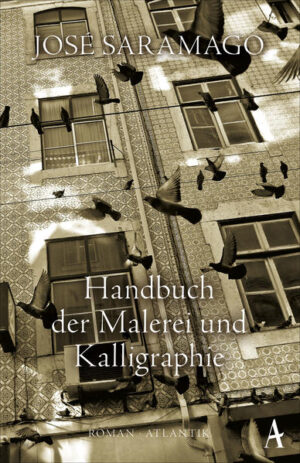 JOSÉ SARAMAGO

Handbuch der Malerei und Kalligraphie

ROMAN ATLANTIK

A